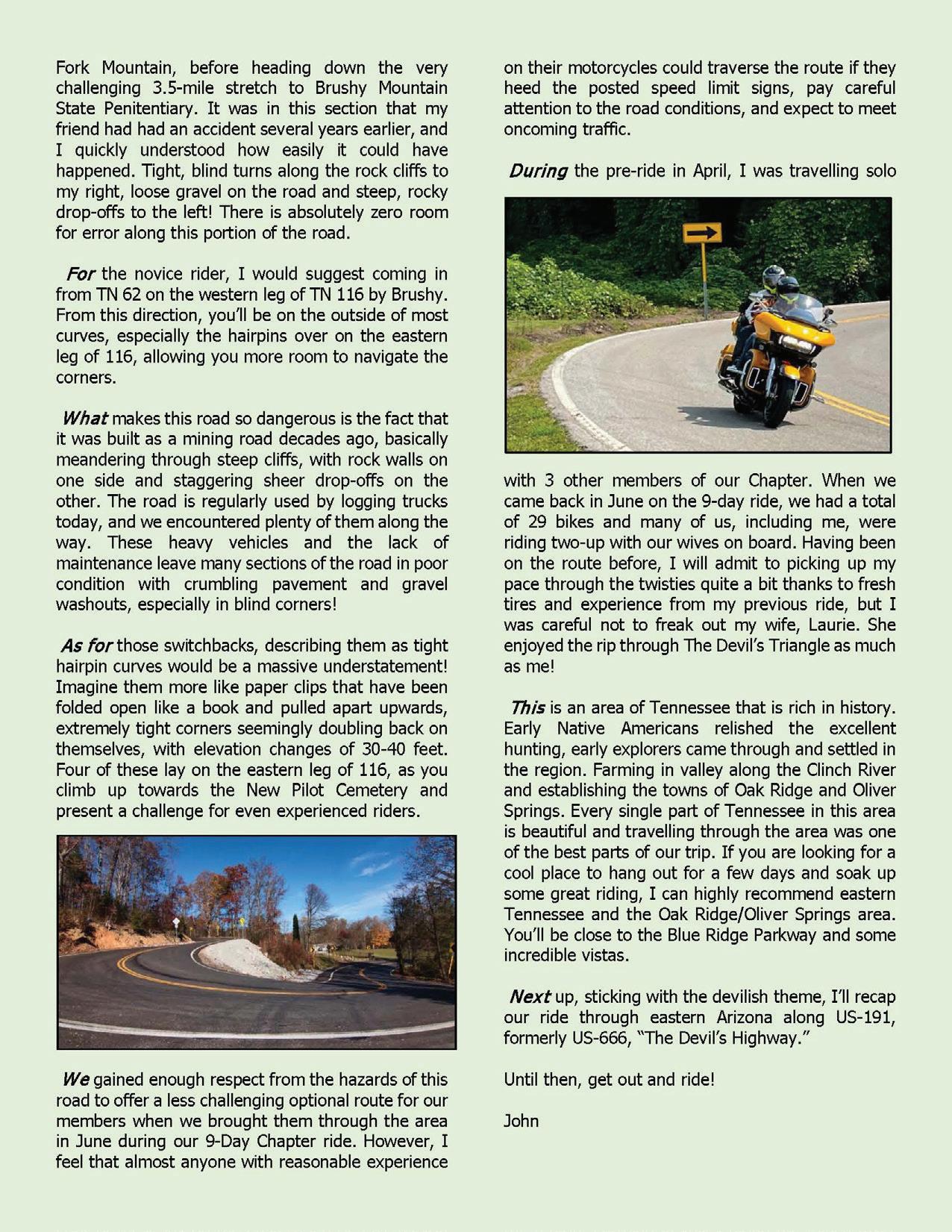 Fork Mountain, before heading down the very challenging 3.5-mile stretch to Brushy Mountain State Penitentiary. It was in this section that my friend had had an accident several years earlier, and I quickly understood how easily it could have happened. Tight, blind turns along the rock cliffs to my right, loose gravel on the road and steep, rocky drop-offs to the left! There is absolutely zero room for error along this portion of the road.

For the novice rider, I would suggest coming in from TN 62 on the western leg of TN 116 by Brushy. From this direction, you'll be on the outside of most curves, especially the hairpins over on the eastern leg of 116, allowing you more room to navigate the corners.

What makes this road so dangerous is the fact that it was built as a mining road decades ago, basically meandering through steep cliffs, with rock walls on one side and staggering sheer drop-offs on the other. The road is regularly used by logging trucks today, and we encountered plenty of them along the way. These heavy vehicles and the lack of maintenance leave many sections of the road in poor condition with crumbling pavement and gravel washouts, especially in blind corners!

As for those switchbacks, describing them as tight hairpin curves would be a massive understatement! Imagine them more like paper clips that have been folded open like a book and pulled apart upwards, extremely tight corners seemingly doubling back on themselves, with elevation changes of 30-40 feet. Four of these lay on the eastern leg of 116, as you climb up towards the New Pilot Cemetery and present a challenge for even experienced riders.

We gained enough respect from the hazards of this road to offer a less challenging optional route for our members when we brought them through the area in June during our 9-Day Chapter ride. However, I feel that almost anyone with reasonable experience on their motorcycles could traverse the route if they heed the posted speed limit signs, pay careful attention to the road conditions, and expect to meet oncoming traffic.

During the pre-ride in April, I was travelling solo with 3 other members of our Chapter. When we came back in June on the 9-day ride, we had a total of 29 bikes and many of us, including me, were riding two-up with our wives on board. Having been on the route before, I will admit to picking up my pace through the twisties quite a bit thanks to fresh tires and experience from my previous ride, but I was careful not to freak out my wife, Laurie. She enjoyed the rip through The Devil's Triangle as much as me!

This is an area of Tennessee that is rich in history. Early Native Americans relished the excellent hunting, early explorers came through and settled in the region. Farming in valley along the Clinch River and establishing the towns of Oak Ridge and Oliver Springs. Every single part of Tennessee in this area is beautiful and travelling through the area was one of the best parts of our trip. If you are looking for a cool place to hang out for a few days and soak up some great riding, I can highly recommend eastern Tennessee and the Oak Ridge/Oliver Springs area. You'll be close to the Blue Ridge Parkway and some incredible vistas.

Next up, sticking with the devilish theme, I'll recap our ride through eastern Arizona along US-191, formerly US-666, "The Devil's Highway."

Until then, get out and ride!

John